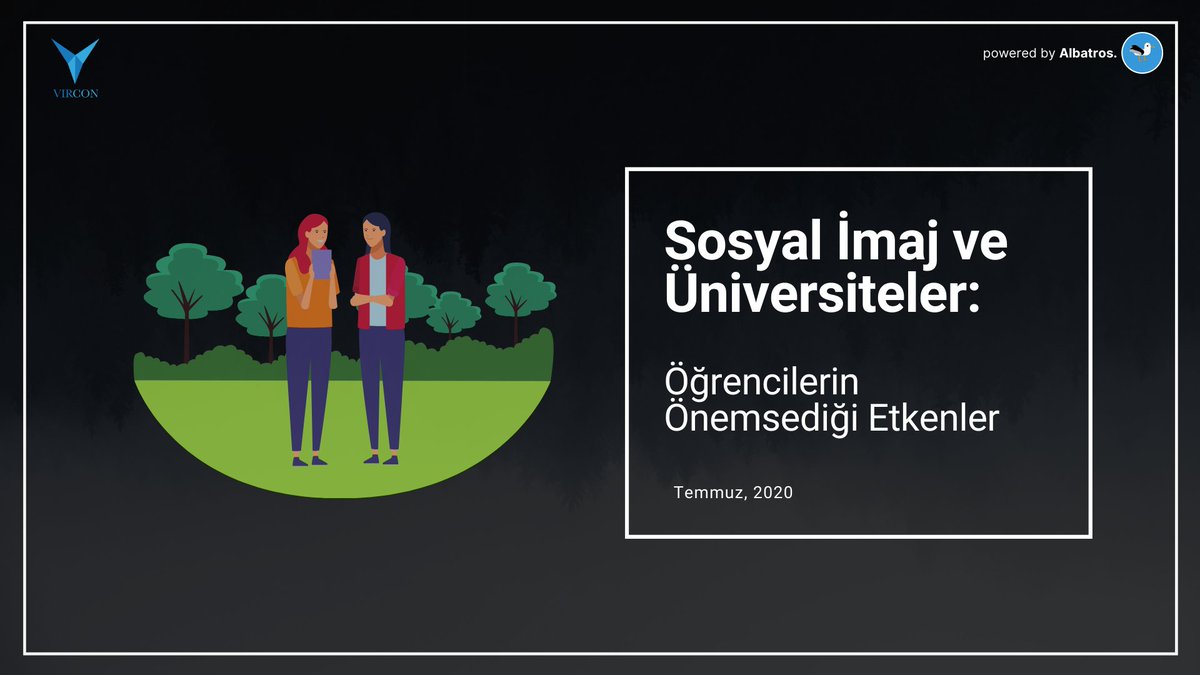 VIRCON

powered by Albatros.

Sosyal İmaj ve Üniversiteler:

Öğrencilerin Önemsediği Etkenler

Temmuz, 2020